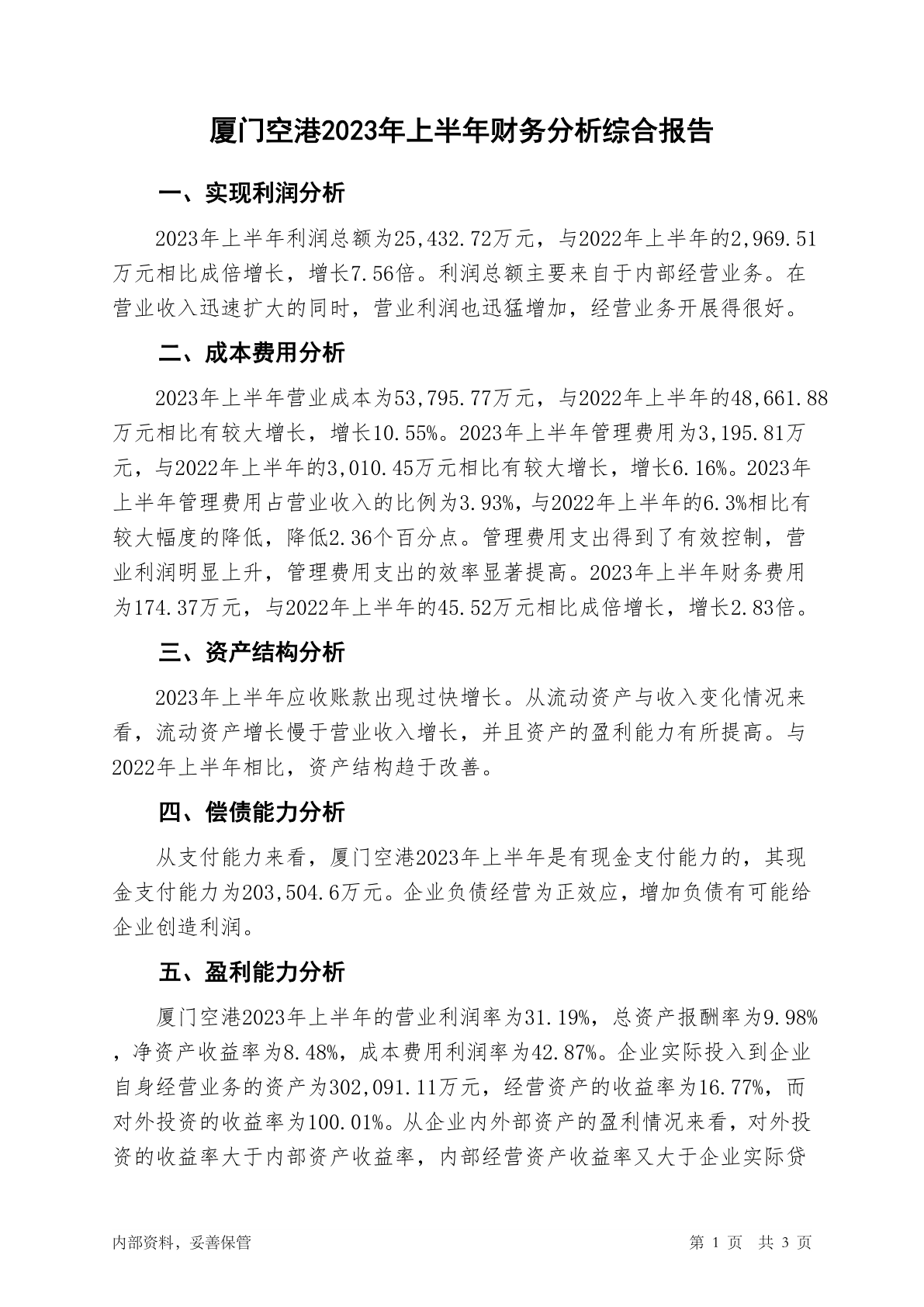 厦门空港2023年上半年财务分析综合报告

一、实现利润分析

2023年上半年利润总额为25,432.72万元，与2022年上半年的2,969.51万元相比成倍增长，增长7.56倍。利润总额主要来自于内部经营业务。在营业收入迅速扩大的同时，营业利润也迅猛增加，经营业务开展得很好。

二、成本费用分析

2023年上半年营业成本为53,795.77万元，与2022年上半年的48,661.88万元相比有较大增长，增长10.55%。2023年上半年管理费用为3,195.81万元，与2022年上半年的3,010.45万元相比有较大增长，增长6.16%。2023年上半年管理费用占营业收入的比例为3.93%，与2022年上半年的6.3%相比有较大幅度的降低，降低2.36个百分点。管理费用支出得到了有效控制，营业利润明显上升，管理费用支出的效率显著提高。2023年上半年财务费用为174.37万元，与2022年上半年的45.52万元相比成倍增长，增长2.83倍。

三、资产结构分析

2023年上半年应收账款出现过快增长。从流动资产与收入变化情况来看，流动资产增长慢于营业收入增长，并且资产的盈利能力有所提高。与2022年上半年相比，资产结构趋于改善。

四、偿债能力分析

从支付能力来看，厦门空港2023年上半年是有现金支付能力的，其现金支付能力为203,504.6万元。企业负债经营为正效应，增加负债有可能给企业创造利润。

五、盈利能力分析

厦门空港2023年上半年的营业利润率为31.19%，总资产报酬率为9.98%，净资产收益率为8.48%，成本费用利润率为42.87%。企业实际投入到企业自身经营业务的资产为302,091.11万元，经营资产的收益率为16.77%，而对外投资的收益率为100.01%。从企业内外部资产的盈利情况来看，对外投资的收益率大于内部资产收益率，内部经营资产收益率又大于企业实际贷

内部资料，妥善保管　　第 1 页　共 3 页